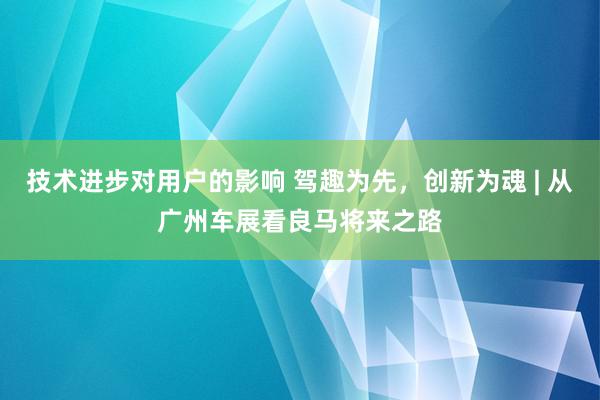 技术进步对用户的影响 驾趣为先，创新为魂 | 从广州车展看良马将来之路